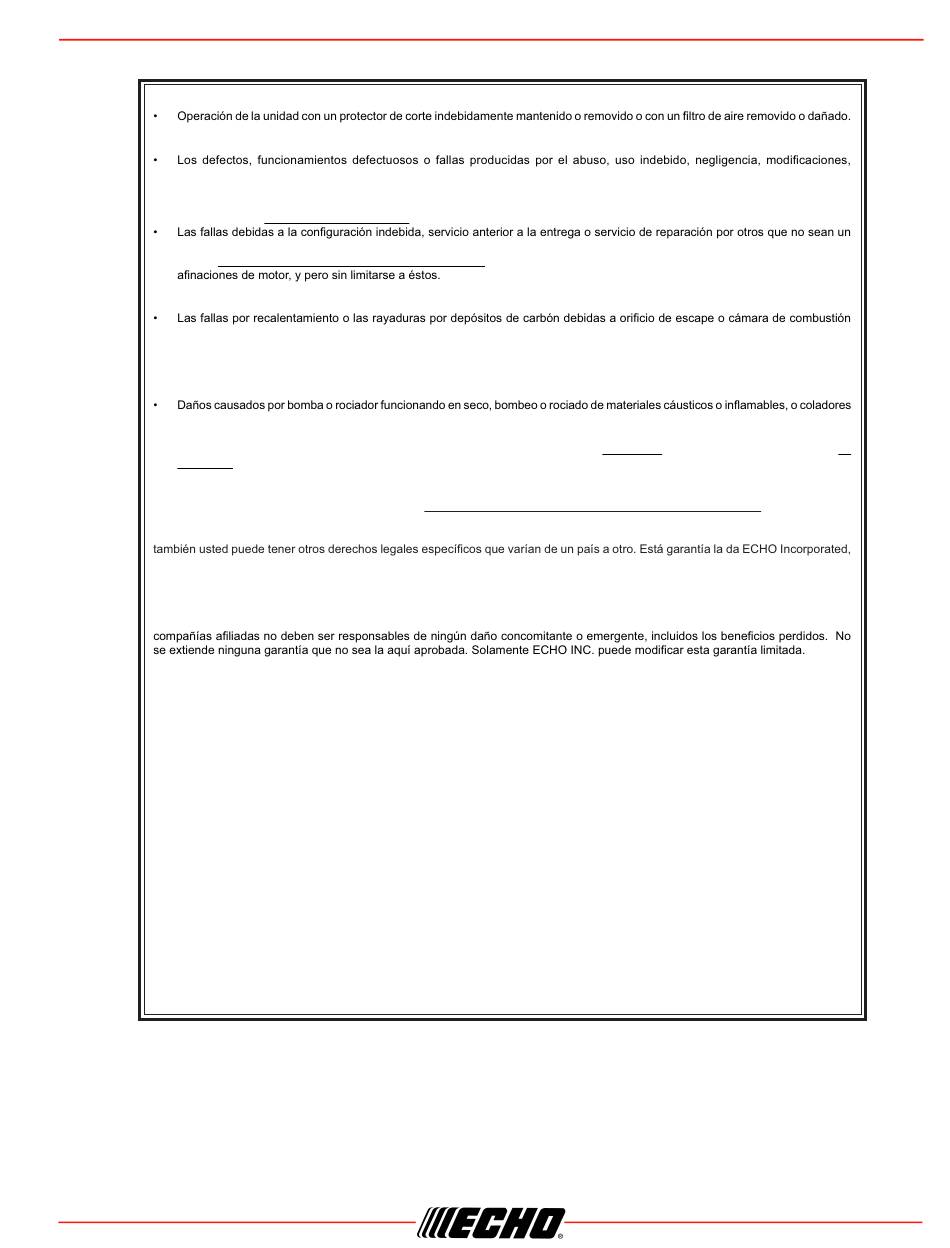 • Operación de la unidad con un protector de corte indebidamente mantenido o removido o con un filtro de aire removido o dañado.

• Los defectos, funcionamientos defectuosos o fallas producidas por el abuso, uso indebido, negligencia, modificaciones,

• Las fallas debidas a la configuración indebida, servicio anterior a la entrega o servicio de reparación por otros que no sean un afinaciones de motor, y pero sin limitarse a éstos.

• Las fallas por recalentamiento o las rayaduras por depósitos de carbón debidas a orificio de escape o cámara de combustión

• Daños causados por bomba o rociador funcionando en seco, bombeo o rociado de materiales cáusticos o inflamables, o coladores

también usted puede tener otros derechos legales específicos que varían de un país a otro. Está garantía la da ECHO Incorporated,

compañías afiliadas no deben ser responsables de ningún daño concomitante o emergente, incluidos los beneficios perdidos. No se extiende ninguna garantía que no sea la aquí aprobada. Solamente ECHO INC. puede modificar esta garantía limitada.

ECHO®